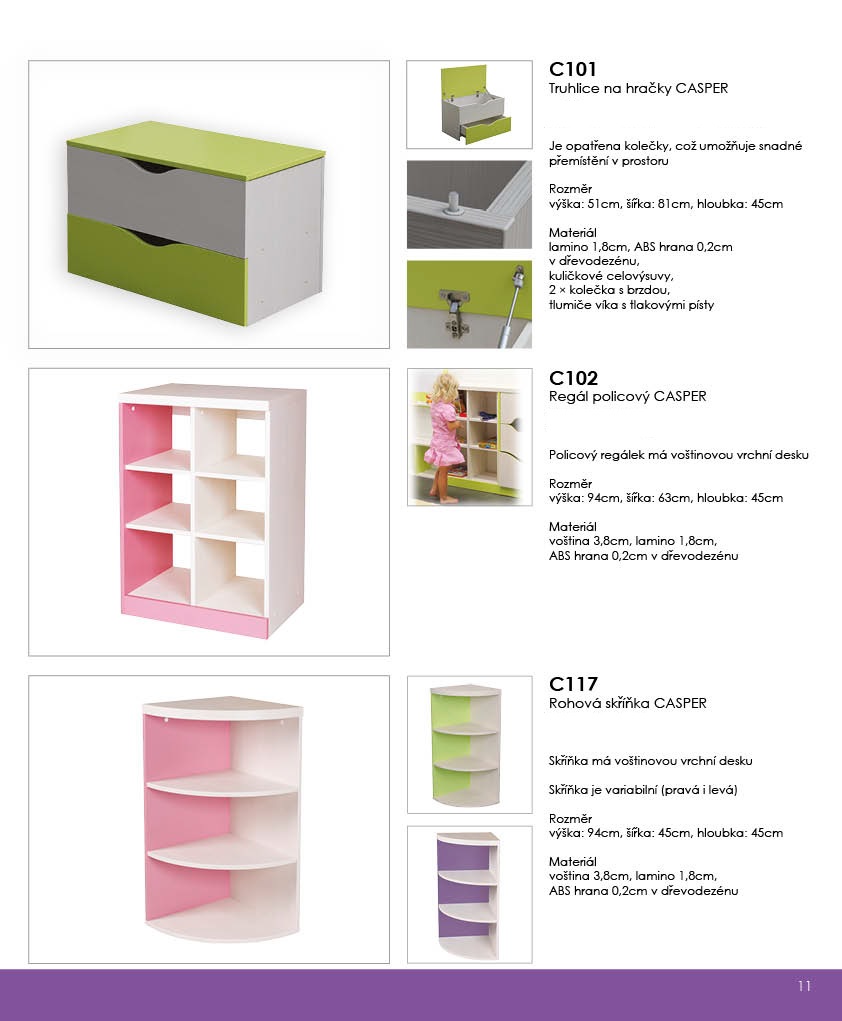 C101
Truhlice na hračky CASPER

Je opatřena kolečky, což umožňuje snadné přemístění v prostoru

Rozměr
výška: 51cm, šířka: 81cm, hloubka: 45cm

Materiál
lamino 1,8cm, ABS hrana 0,2cm v dřevodezénu,
kuličkové celovýsuvy,
2 × kolečka s brzdou,
tlumiče víka s tlakovými písty

C102
Regál policový CASPER

Policový regálek má voštinovou vrchní desku

Rozměr
výška: 94cm, šířka: 63cm, hloubka: 45cm

Materiál
voština 3,8cm, lamino 1,8cm,
ABS hrana 0,2cm v dřevodezénu

C117
Rohová skříňka CASPER

Skříňka má voštinovou vrchní desku

Skříňka je variabilní (pravá i levá)

Rozměr
výška: 94cm, šířka: 45cm, hloubka: 45cm

Materiál
voština 3,8cm, lamino 1,8cm,
ABS hrana 0,2cm v dřevodezénu

11